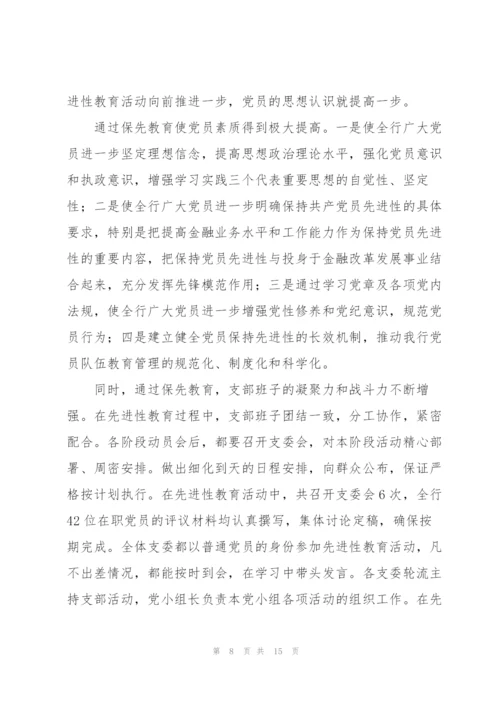 进性教育活动向前推进一步，党员的思想认识就提高一步。

通过保先教育使党员素质得到极大提高。一是使全行广大党员进一步坚定理想信念，提高思想政治理论水平，强化党员意识和执政意识，增强学习实践三个代表重要思想的自觉性、坚定性；二是使全行广大党员进一步明确保持共产党员先进性的具体要求，特别是把提高金融业务水平和工作能力作为保持党员先进性的重要内容，把保持党员先进性与投身于金融改革发展事业结合起来，充分发挥先锋模范作用；三是通过学习党章及各项党内法规，使全行广大党员进一步增强党性修养和党纪意识，规范党员行为；四是建立健全党员保持先进性的长效机制，推动我行党员队伍教育管理的规范化、制度化和科学化。

同时，通过保先教育，支部班子的凝聚力和战斗力不断增强。在先进性教育过程中，支部班子团结一致，分工协作，紧密配合。各阶段动员会后，都要召开支委会，对本阶段活动精心部署、周密安排。做出细化到天的日程安排，向群众公布，保证严格按计划执行。在先进性教育活动中，共召开支委会6次，全行42位在职党员的评议材料均认真撰写，集体讨论定稿，确保按期完成。全体支委都以普通党员的身份参加先进性教育活动，凡不出差情况，都能按时到会，在学习中带头发言。各支委轮流主持支部活动，党小组长负责本党小组各项活动的组织工作。在先

第 8 页 共 15 页